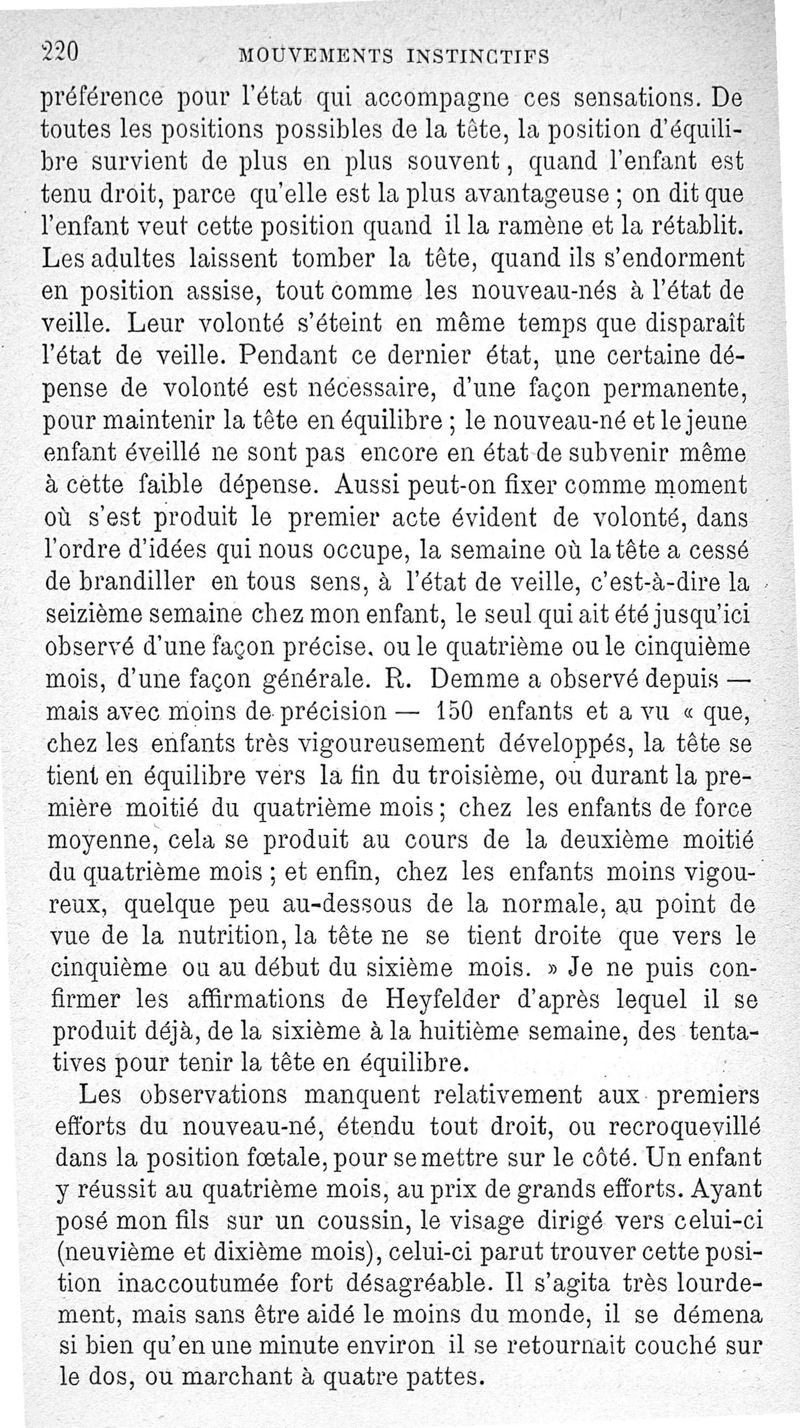 220 MOUVEMENTS INSTINCTIFS

préférence pour l'état qui accompagne ces sensations. De toutes les positions possibles de la tête, la position d'équilibre survient de plus en plus souvent, quand l'enfant est tenu droit, parce qu'elle est la plus avantageuse ; on dit que l'enfant veut cette position quand il la ramène et la rétablit. Les adultes laissent tomber la tête, quand ils s'endorment en position assise, tout comme les nouveau-nés à l'état de veille. Leur volonté s'éteint en même temps que disparaît l'état de veille. Pendant ce dernier état, une certaine dépense de volonté est nécessaire, d'une façon permanente, pour maintenir la tête en équilibre ; le nouveau-né et le jeune enfant éveillé ne sont pas encore en état de subvenir même à cette faible dépense. Aussi peut-on fixer comme moment où s'est produit le premier acte évident de volonté, dans l'ordre d'idées qui nous occupe, la semaine où la tête a cessé de brandiller en tous sens, à l'état de veille, c'est-à-dire la seizième semaine chez mon enfant, le seul qui ait été jusqu'ici observé d'une façon précise. ou le quatrième ou le cinquième mois, d'une façon générale. R. Demme a observé depuis — mais avec moins de précision — 150 enfants et a vu « que, chez les enfants très vigoureusement développés, la tête se tient en équilibre vers la fin du troisième, ou durant la première moitié du quatrième mois ; chez les enfants de force moyenne, cela se produit au cours de la deuxième moitié du quatrième mois ; et enfin, chez les enfants moins vigoureux, quelque peu au-dessous de la normale, au point de vue de la nutrition, la tête ne se tient droite que vers le cinquième ou au début du sixième mois. » Je ne puis confirmer les affirmations de Heyfelder d'après lequel il se produit déjà, de la sixième à la huitième semaine, des tentatives pour tenir la tête en équilibre.

Les observations manquent relativement aux premiers efforts du nouveau-né, étendu tout droit, ou recroquevillé dans la position fœtale, pour se mettre sur le côté. Un enfant y réussit au quatrième mois, au prix de grands efforts. Ayant posé mon fils sur un coussin, le visage dirigé vers celui-ci (neuvième et dixième mois), celui-ci parut trouver cette position inaccoutumée fort désagréable. Il s'agita très lourdement, mais sans être aidé le moins du monde, il se démena si bien qu'en une minute environ il se retournait couché sur le dos, ou marchant à quatre pattes.